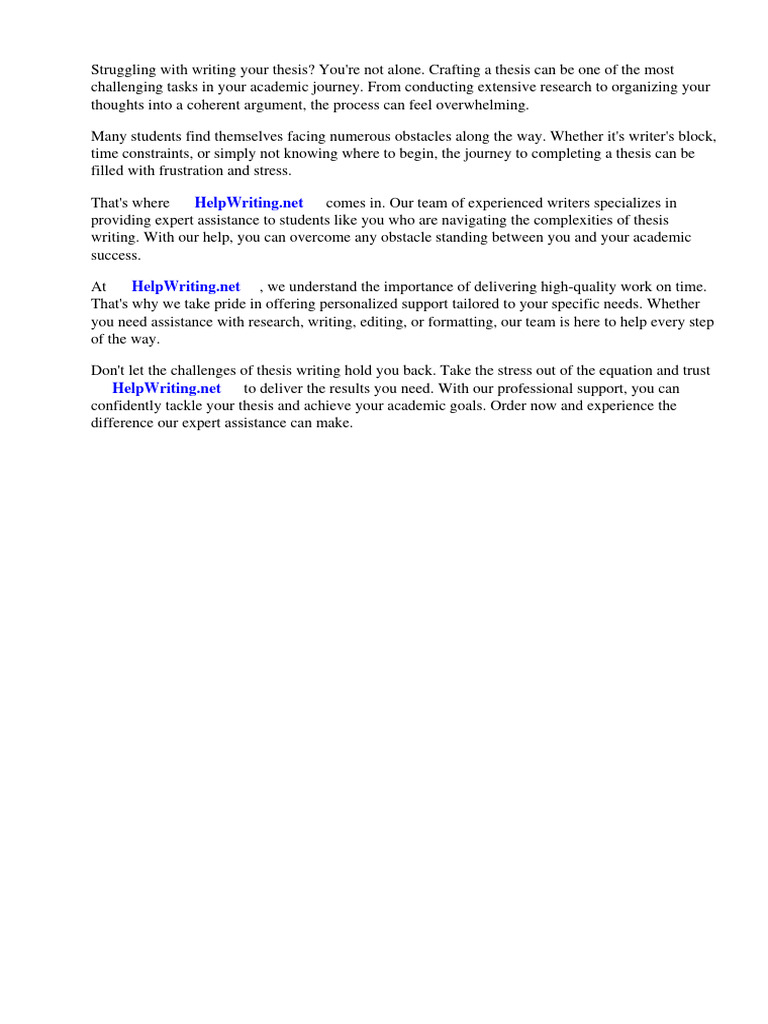 Struggling with writing your thesis? You're not alone. Crafting a thesis can be one of the most challenging tasks in your academic journey. From conducting extensive research to organizing your thoughts into a coherent argument, the process can feel overwhelming.

Many students find themselves facing numerous obstacles along the way. Whether it's writer's block, time constraints, or simply not knowing where to begin, the journey to completing a thesis can be filled with frustration and stress.

That's where HelpWriting.net comes in. Our team of experienced writers specializes in providing expert assistance to students like you who are navigating the complexities of thesis writing. With our help, you can overcome any obstacle standing between you and your academic success.

At HelpWriting.net , we understand the importance of delivering high-quality work on time. That's why we take pride in offering personalized support tailored to your specific needs. Whether you need assistance with research, writing, editing, or formatting, our team is here to help every step of the way.

Don't let the challenges of thesis writing hold you back. Take the stress out of the equation and trust HelpWriting.net to deliver the results you need. With our professional support, you can confidently tackle your thesis and achieve your academic goals. Order now and experience the difference our expert assistance can make.